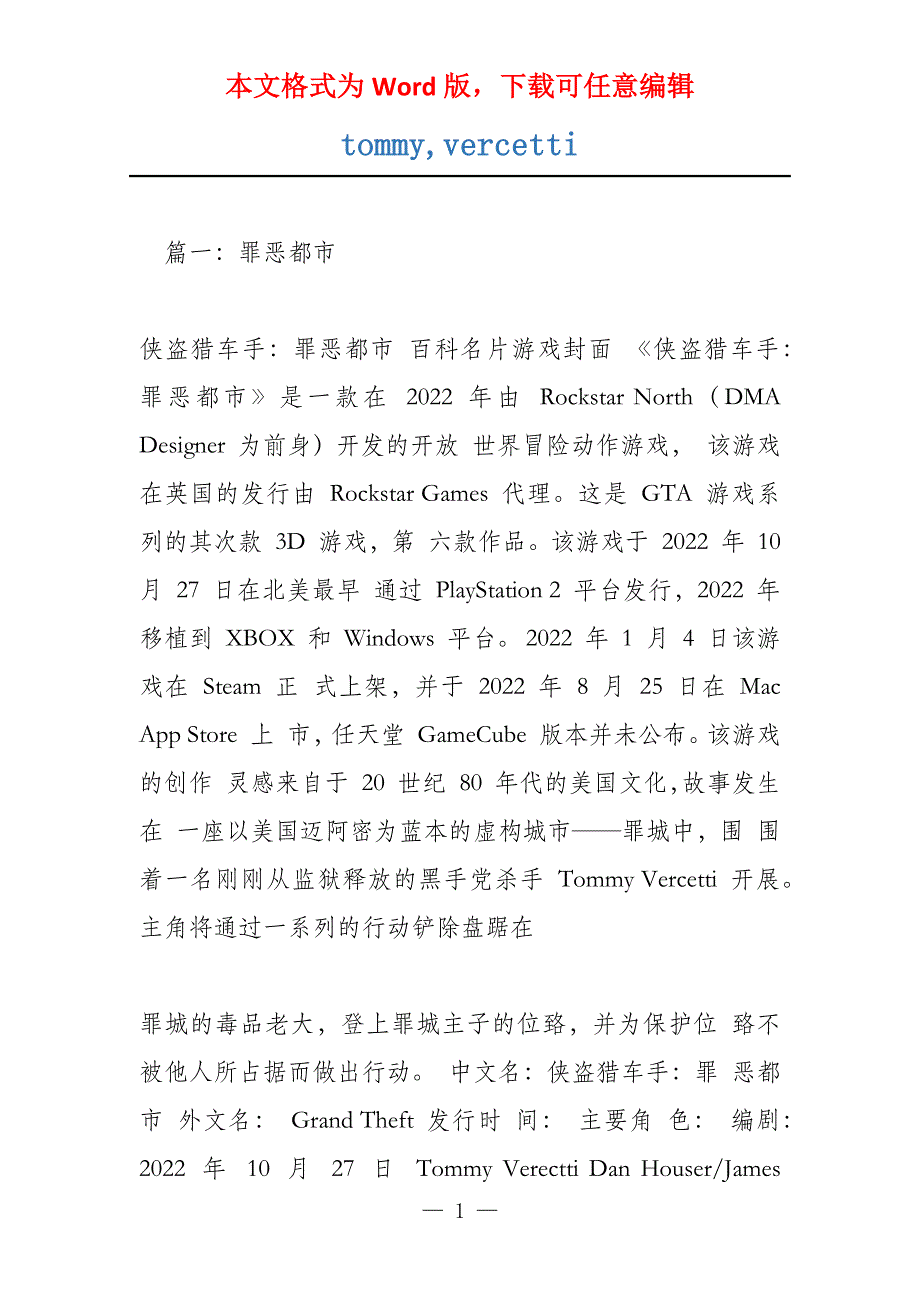 本文格式为 Word 版，下载可任意编辑

tommy,vercetti

篇一：罪恶都市

侠盗猎车手：罪恶都市 百科名片游戏封面 《侠盗猎车手：罪恶都市》是一款在 2022 年由 Rockstar North（DMA Designer 为前身）开发的开放 世界冒险动作游戏， 该游戏在英国的发行由 Rockstar Games 代理。这是 GTA 游戏系列的其次款 3D 游戏，第 六款作品。该游戏于 2022 年 10 月 27 日在北美最早 通过 PlayStation 2 平台发行，2022 年移植到 XBOX 和 Windows 平台。2022 年 1 月 4 日该游戏在 Steam 正 式上架，并于 2022 年 8 月 25 日在 Mac App Store 上 市，任天堂 GameCube 版本并未公布。该游戏的创作 灵感来自于 20 世纪 80 年代的美国文化，故事发生在 一座以美国迈阿密为蓝本的虚构城市——罪城中，围 围着一名刚刚从监狱释放的黑手党杀手 Tommy Vercetti 开展。主角将通过一系列的行动铲除盘踞在

罪城的毒品老大，登上罪城主子的位路，并为保护位 路不被他人所占据而做出行动。 中文名：侠盗猎车手：罪 恶都市 外文名： Grand Theft 发行时 间： 主要角 色： 编剧：2022 年 10 月 27 日 Tommy Verectti Dan Houser/James

— 1 —